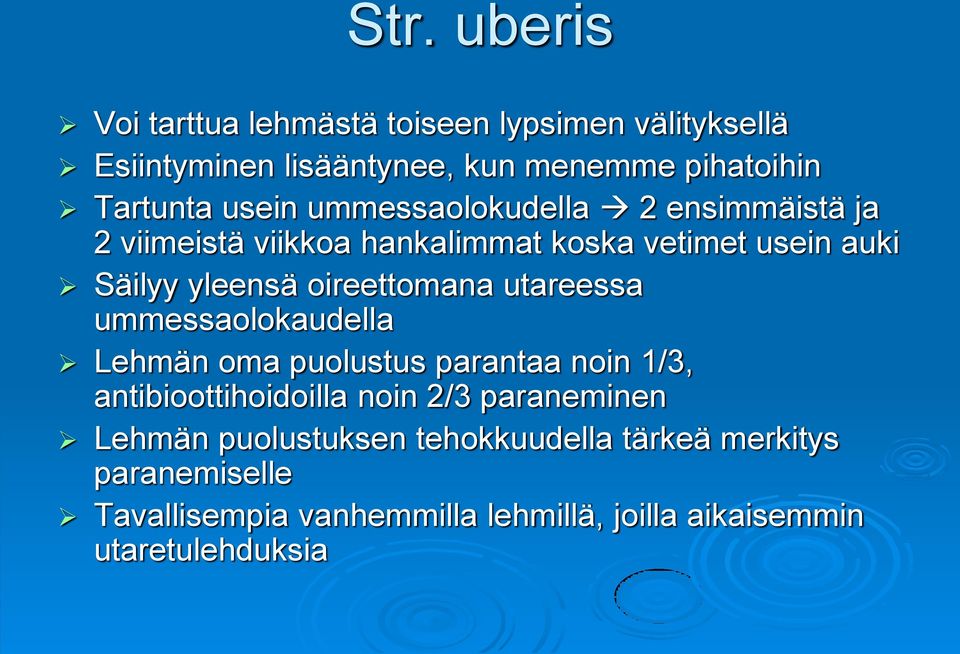 Str. uberis

➢ Voi tarttua lehmästä toiseen lypsimen välityksellä
➢ Esiintyminen lisääntynee, kun menemme pihatoihin
➢ Tartunta usein ummessaolokudella → 2 ensimmäistä ja 2 viimeistä viikkoa hankalimmat koska vetimet usein auki
➢ Säilyy yleensä oireettomana utareessa ummessaolokaudella
➢ Lehmän oma puolustus parantaa noin 1/3, antibioottihoidoilla noin 2/3 paraneminen
➢ Lehmän puolustuksen tehokkuudella tärkeä merkitys paranemiselle
➢ Tavallisempia vanhemmilla lehmillä, joilla aikaisemmin utaretulehduksia